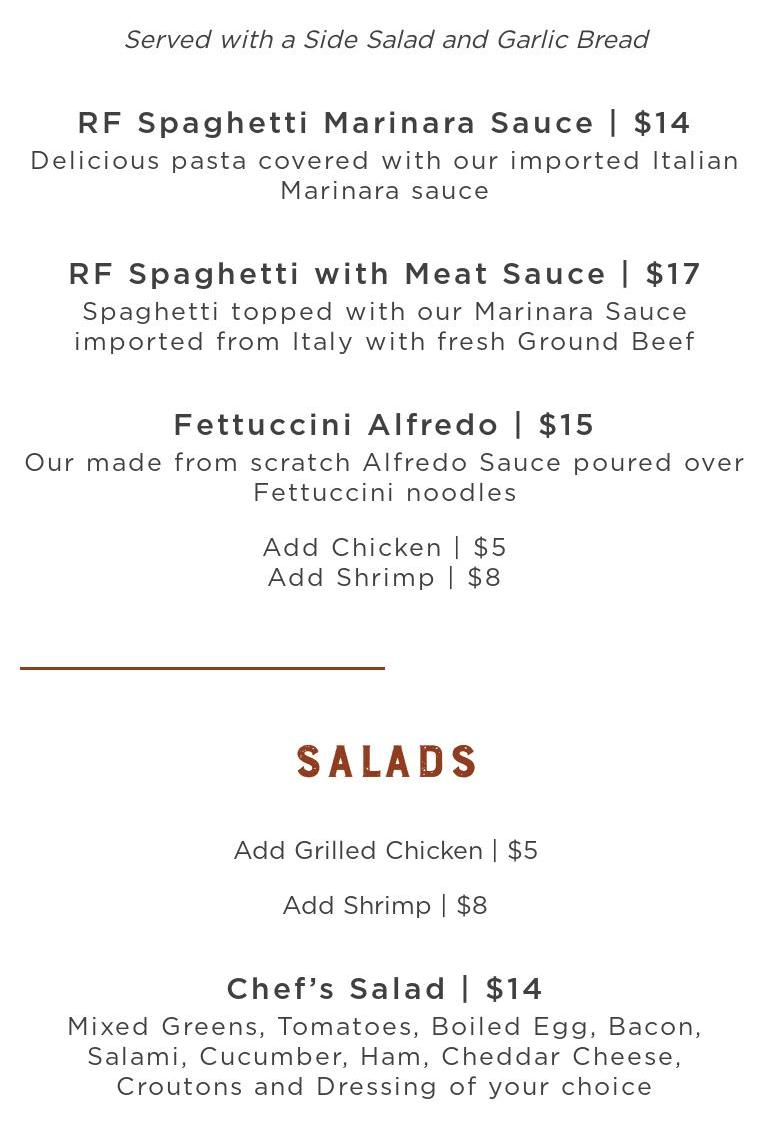 Served with a Side Salad and Garlic Bread

RF Spaghetti Marinara Sauce | $14
Delicious pasta covered with our imported Italian Marinara sauce

RF Spaghetti with Meat Sauce | $17
Spaghetti topped with our Marinara Sauce imported from Italy with fresh Ground Beef

Fettuccini Alfredo | $15
Our made from scratch Alfredo Sauce poured over Fettuccini noodles

Add Chicken | $5
Add Shrimp | $8

SALADS

Add Grilled Chicken | $5

Add Shrimp | $8

Chef's Salad | $14
Mixed Greens, Tomatoes, Boiled Egg, Bacon, Salami, Cucumber, Ham, Cheddar Cheese, Croutons and Dressing of your choice